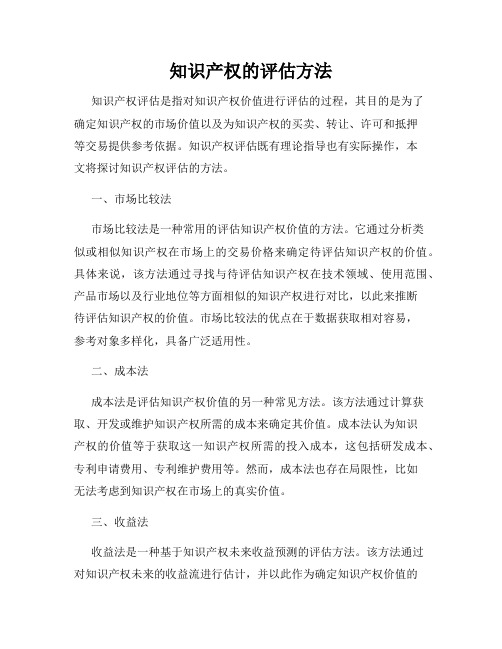 知识产权的评估方法

知识产权评估是指对知识产权价值进行评估的过程，其目的是为了确定知识产权的市场价值以及为知识产权的买卖、转让、许可和抵押等交易提供参考依据。知识产权评估既有理论指导也有实际操作，本文将探讨知识产权评估的方法。

一、市场比较法

市场比较法是一种常用的评估知识产权价值的方法。它通过分析类似或相似知识产权在市场上的交易价格来确定待评估知识产权的价值。具体来说，该方法通过寻找与待评估知识产权在技术领域、使用范围、产品市场以及行业地位等方面相似的知识产权进行对比，以此来推断待评估知识产权的价值。市场比较法的优点在于数据获取相对容易，参考对象多样化，具备广泛适用性。

二、成本法

成本法是评估知识产权价值的另一种常见方法。该方法通过计算获取、开发或维护知识产权所需的成本来确定其价值。成本法认为知识产权的价值等于获取这一知识产权所需的投入成本，这包括研发成本、专利申请费用、专利维护费用等。然而，成本法也存在局限性，比如无法考虑到知识产权在市场上的真实价值。

三、收益法

收益法是一种基于知识产权未来收益预测的评估方法。该方法通过对知识产权未来的收益流进行估计，并以此作为确定知识产权价值的